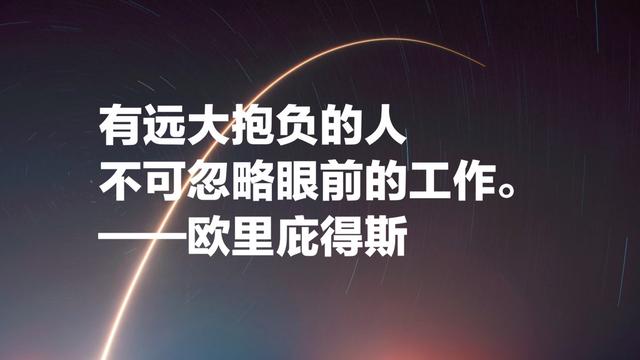 有远大抱负的人
不可忽略眼前的工作。
——欧里庇得斯